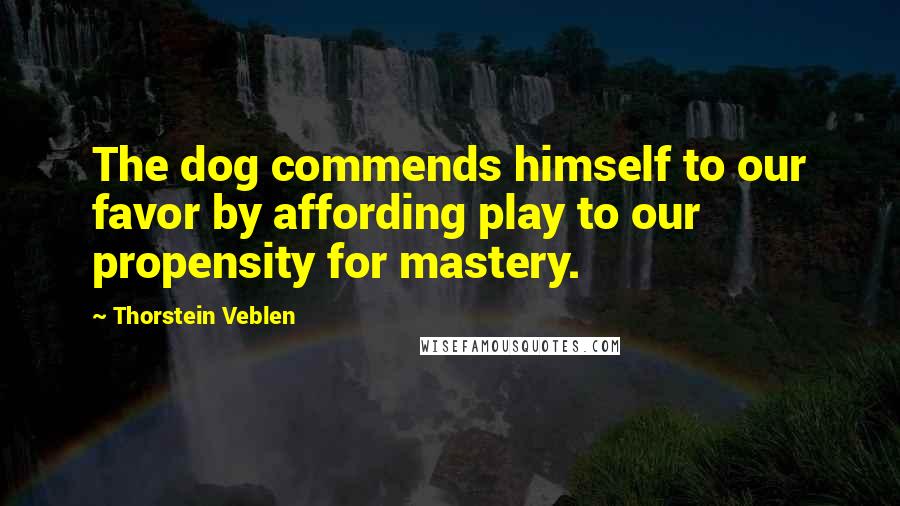 The dog commends himself to our favor by affording play to our propensity for mastery.

~ Thorstein Veblen

WISEFAMOUSQUOTES.COM